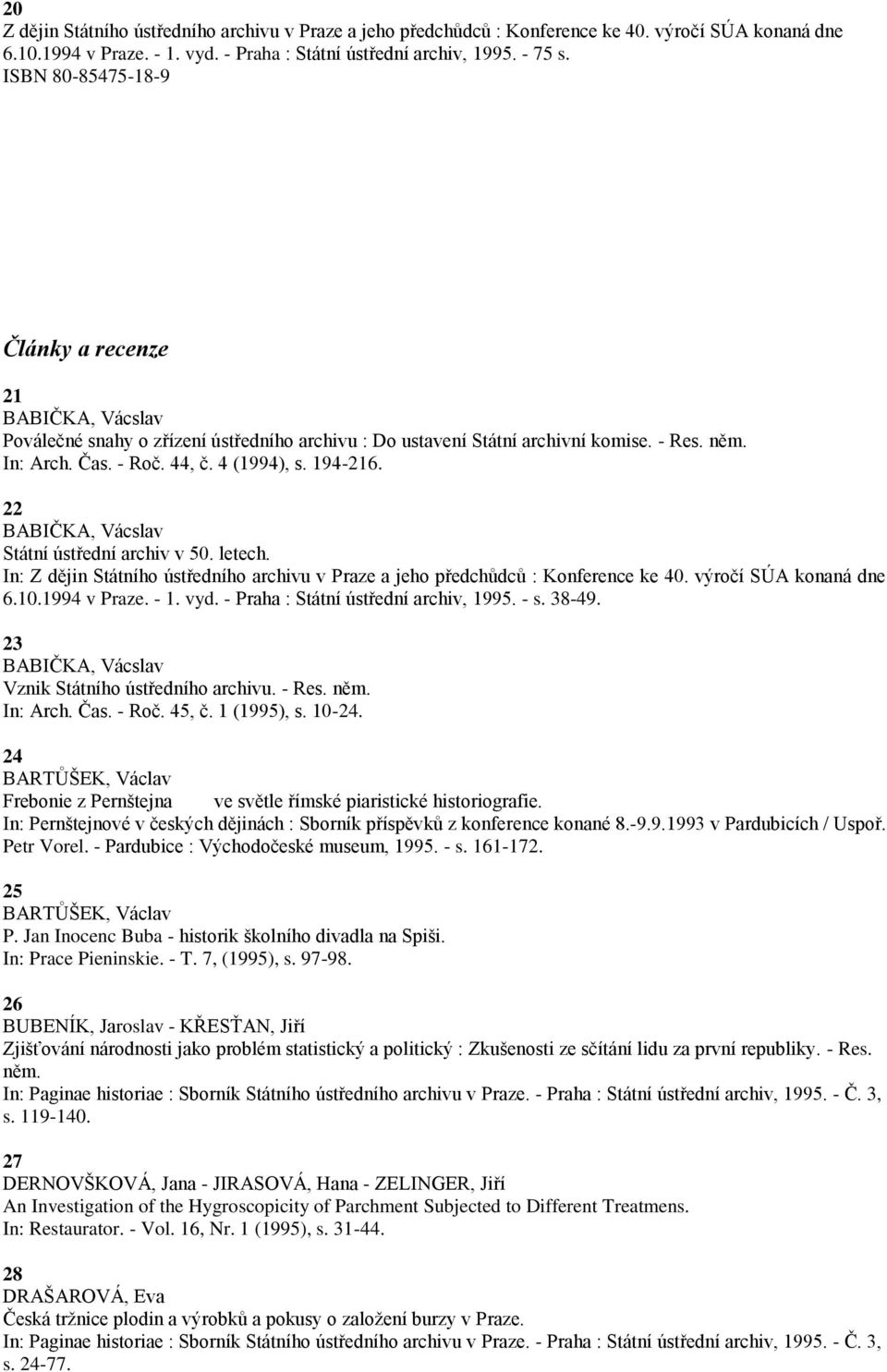 20
Z dějin Státního ústředního archivu v Praze a jeho předchůdců : Konference ke 40. výročí SÚA konaná dne 6.10.1994 v Praze. - 1. vyd. - Praha : Státní ústřední archiv, 1995. - 75 s.
ISBN 80-85475-18-9

Články a recenze

21
BABIČKA, Vácslav
Poválečné snahy o zřízení ústředního archivu : Do ustavení Státní archivní komise. - Res. něm.
In: Arch. Čas. - Roč. 44, č. 4 (1994), s. 194-216.

22
BABIČKA, Vácslav
Státní ústřední archiv v 50. letech.
In: Z dějin Státního ústředního archivu v Praze a jeho předchůdců : Konference ke 40. výročí SÚA konaná dne 6.10.1994 v Praze. - 1. vyd. - Praha : Státní ústřední archiv, 1995. - s. 38-49.

23
BABIČKA, Vácslav
Vznik Státního ústředního archivu. - Res. něm.
In: Arch. Čas. - Roč. 45, č. 1 (1995), s. 10-24.

24
BARTŮŠEK, Václav
Frebonie z Pernštejna ve světle římské piaristické historiografie.
In: Pernštejnové v českých dějinách : Sborník příspěvků z konference konané 8.-9.9.1993 v Pardubicích / Uspoř. Petr Vorel. - Pardubice : Východočeské museum, 1995. - s. 161-172.

25
BARTŮŠEK, Václav
P. Jan Inocenc Buba - historik školního divadla na Spiši.
In: Prace Pieninskie. - T. 7, (1995), s. 97-98.

26
BUBENÍK, Jaroslav - KŘESŤAN, Jiří
Zjišťování národnosti jako problém statistický a politický : Zkušenosti ze sčítání lidu za první republiky. - Res. něm.
In: Paginae historiae : Sborník Státního ústředního archivu v Praze. - Praha : Státní ústřední archiv, 1995. - Č. 3, s. 119-140.

27
DERNOVŠKOVÁ, Jana - JIRASOVÁ, Hana - ZELINGER, Jiří
An Investigation of the Hygroscopicity of Parchment Subjected to Different Treatmens.
In: Restaurator. - Vol. 16, Nr. 1 (1995), s. 31-44.

28
DRAŠAROVÁ, Eva
Česká tržnice plodin a výrobků a pokusy o založení burzy v Praze.
In: Paginae historiae : Sborník Státního ústředního archivu v Praze. - Praha : Státní ústřední archiv, 1995. - Č. 3, s. 24-77.